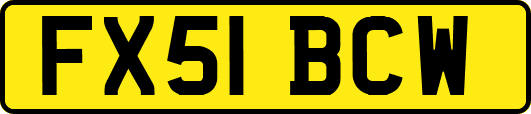 FX51 BCW